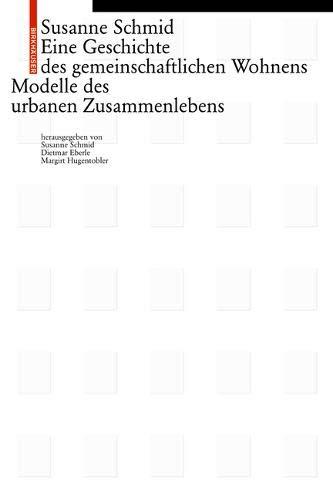 BIRKHÄUSER

Susanne Schmid
Eine Geschichte
des gemeinschaftlichen Wohnens
Modelle des
urbanen Zusammenlebens

herausgegeben von
Susanne Schmid
Dietmar Eberle
Margrit Hugentobler